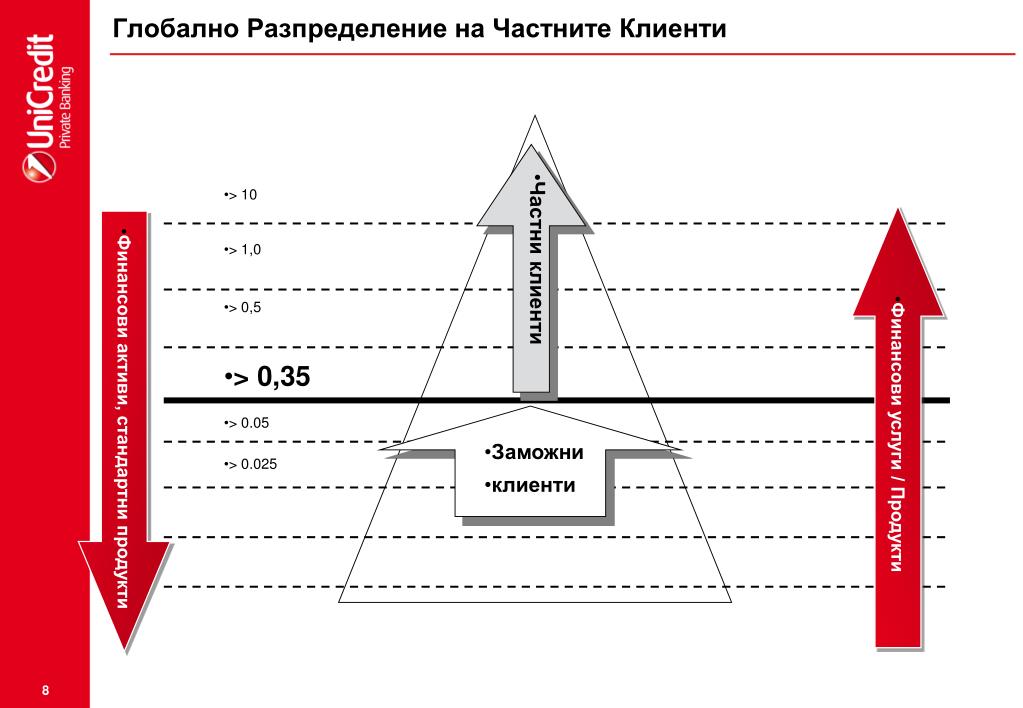 UniCredit Private Banking

Глобално Разпределение на Частните Клиенти

•Финансови активи, стандартни продукти

•> 10

•> 1,0

•> 0,5

•> 0,35

•> 0.05

•> 0.025

•Частни клиенти

•Заможни

•клиенти

•Финансови услуги / Продукти

8